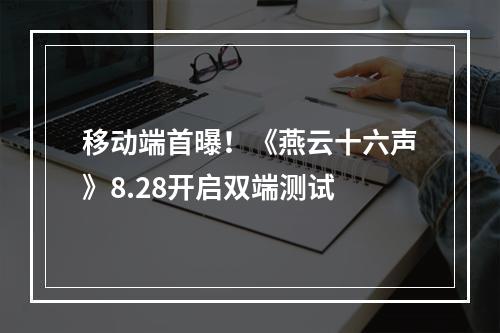 移动端首曝！《燕云十六声》8.28开启双端测试